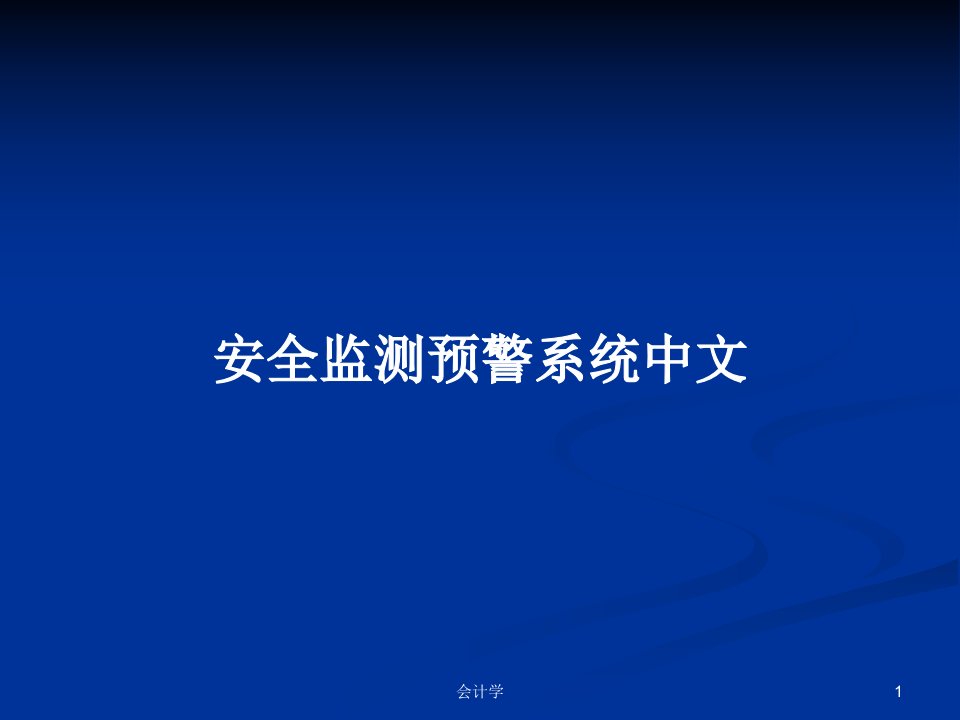 安全监测预警系统中文

会计学

1